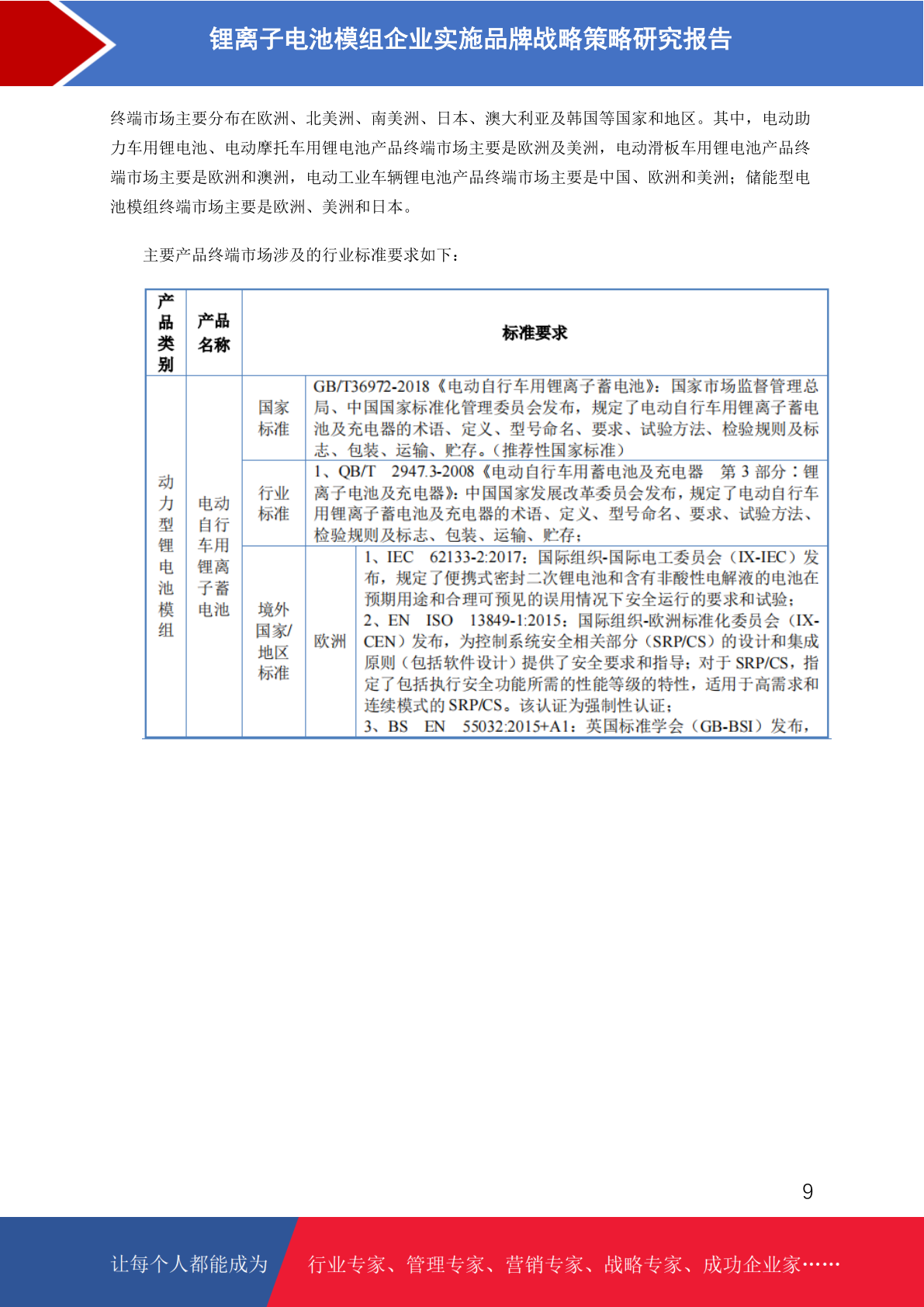 锂离子电池模组企业实施品牌战略策略研究报告

终端市场主要分布在欧洲、北美洲、南美洲、日本、澳大利亚及韩国等国家和地区。其中，电动助力车用锂电池、电动摩托车用锂电池产品终端市场主要是欧洲及美洲，电动滑板车用锂电池产品终端市场主要是欧洲和澳洲，电动工业车辆锂电池产品终端市场主要是中国、欧洲和美洲；储能型电池模组终端市场主要是欧洲、美洲和日本。

主要产品终端市场涉及的行业标准要求如下：

| 产品类别 | 产品名称 | 标准要求 | | |
|---|---|---|---|---|
| 动力型锂电池模组 | 电动自行车用锂离子蓄电池 | 国家标准 | GB/T36972-2018《电动自行车用锂离子蓄电池》：国家市场监督管理总局、中国国家标准化管理委员会发布，规定了电动自行车用锂离子蓄电池及充电器的术语、定义、型号命名、要求、试验方法、检验规则及标志、包装、运输、贮存。(推荐性国家标准) | |
| | | 行业标准 | 1、QB/T 2947.3-2008《电动自行车用蓄电池及充电器 第 3 部分：锂离子电池及充电器》：中国国家发展改革委员会发布，规定了电动自行车用锂离子蓄电池及充电器的术语、定义、型号命名、要求、试验方法、检验规则及标志、包装、运输、贮存； | |
| | | 境外国家/地区标准 | 欧洲 | 1、IEC 62133-2:2017：国际组织-国际电工委员会（IX-IEC）发布，规定了便携式密封二次锂电池和含有非酸性电解液的电池在预期用途和合理可预见的误用情况下安全运行的要求和试验；<br>2、EN ISO 13849-1:2015：国际组织-欧洲标准化委员会（IX-CEN）发布，为控制系统安全相关部分（SRP/CS）的设计和集成原则（包括软件设计）提供了安全要求和指导；对于 SRP/CS，指定了包括执行安全功能所需的性能等级的特性，适用于高需求和连续模式的 SRP/CS。该认证为强制性认证；<br>3、BS EN 55032:2015+A1：英国标准学会（GB-BSI）发布， |

9

让每个人都能成为 行业专家、管理专家、营销专家、战略专家、成功企业家……